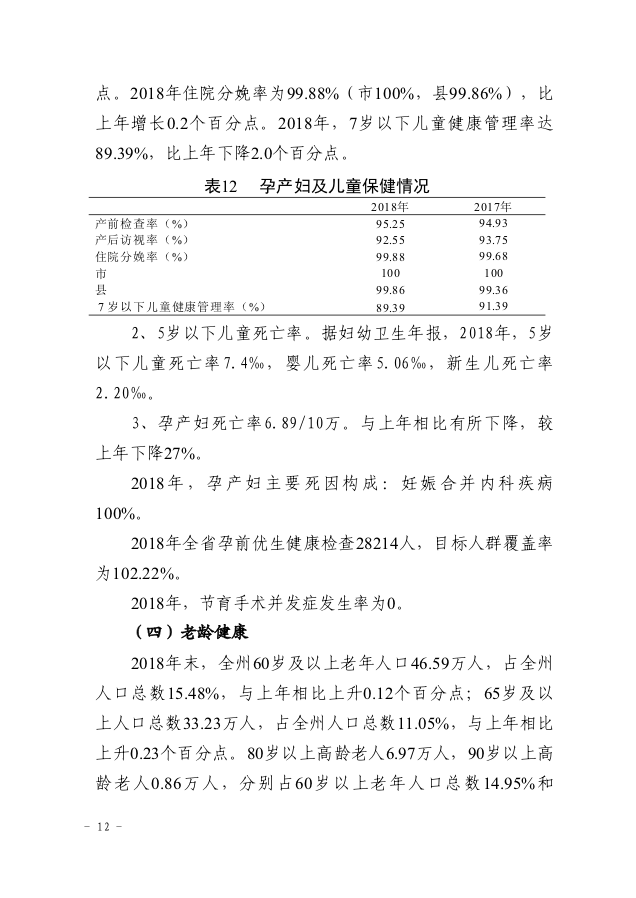 点。2018年住院分娩率为99.88%（市100%，县99.86%），比上年增长0.2个百分点。2018年，7岁以下儿童健康管理率达89.39%，比上年下降2.0个百分点。

表12　孕产妇及儿童保健情况

| | 2018年 | 2017年 |
|---|---|---|
| 产前检查率（%） | 95.25 | 94.93 |
| 产后访视率（%） | 92.55 | 93.75 |
| 住院分娩率（%） | 99.88 | 99.68 |
| 市 | 100 | 100 |
| 县 | 99.86 | 99.36 |
| 7岁以下儿童健康管理率（%） | 89.39 | 91.39 |

2、5岁以下儿童死亡率。据妇幼卫生年报，2018年，5岁以下儿童死亡率7.4‰，婴儿死亡率5.06‰，新生儿死亡率2.20‰。

3、孕产妇死亡率6.89/10万。与上年相比有所下降，较上年下降27%。

2018年，孕产妇主要死因构成：妊娠合并内科疾病100%。

2018年全省孕前优生健康检查28214人，目标人群覆盖率为102.22%。

2018年，节育手术并发症发生率为0。

（四）老龄健康

2018年末，全州60岁及以上老年人口46.59万人，占全州人口总数15.48%，与上年相比上升0.12个百分点；65岁及以上人口总数33.23万人，占全州人口总数11.05%，与上年相比上升0.23个百分点。80岁以上高龄老人6.97万人，90岁以上高龄老人0.86万人，分别占60岁以上老年人口总数14.95%和

－ 12 －